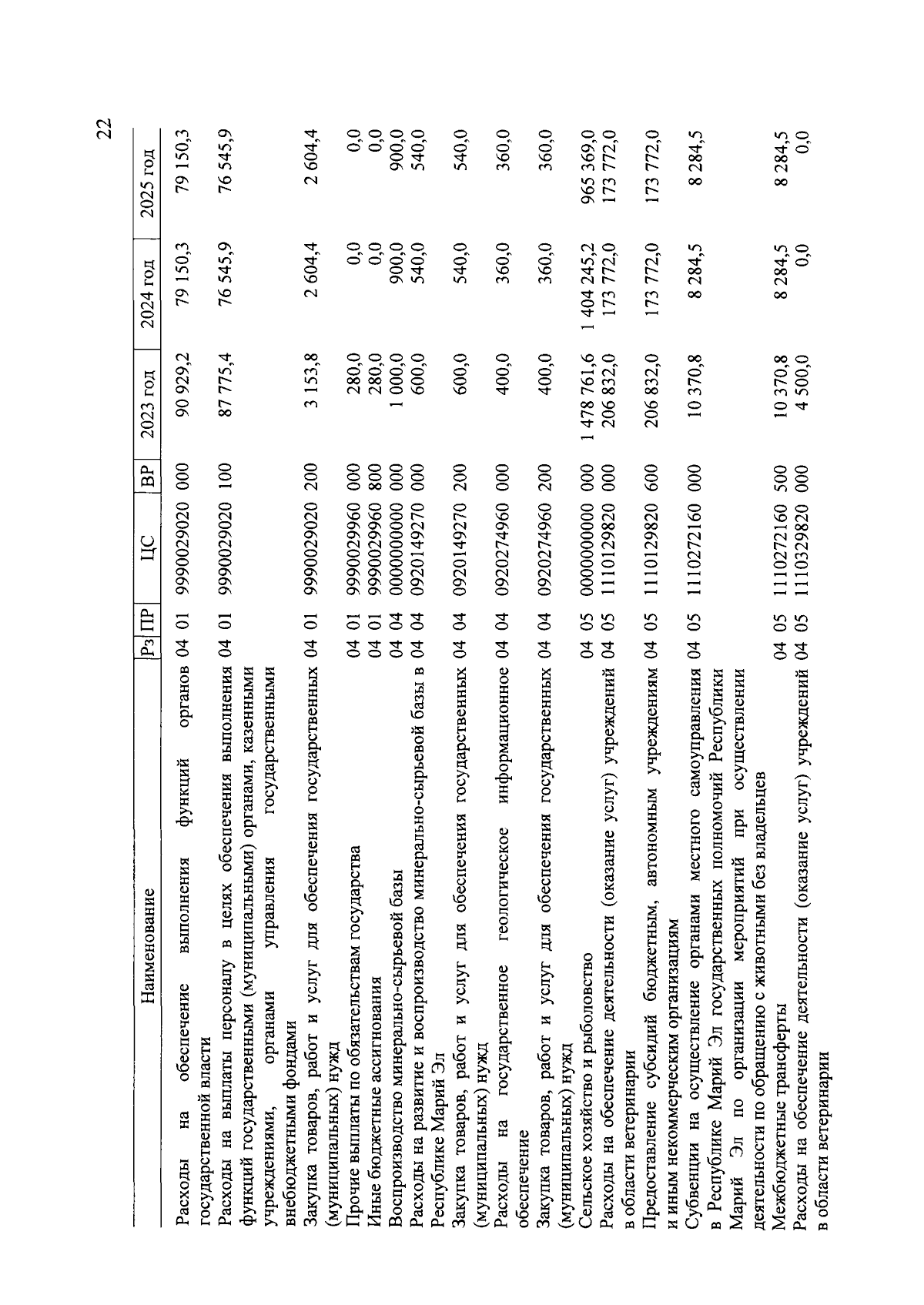 22

| Наименование | Рз | ПР | ЦС | ВР | 2023 год | 2024 год | 2025 год |
|---|---|---|---|---|---|---|---|
| Расходы на обеспечение выполнения функций органов государственной власти | 04 | 01 | 9990029020 | 000 | 90 929,2 | 79 150,3 | 79 150,3 |
| Расходы на выплаты персоналу в целях обеспечения выполнения функций государственными (муниципальными) органами, казенными учреждениями, органами управления государственными внебюджетными фондами | 04 | 01 | 9990029020 | 100 | 87 775,4 | 76 545,9 | 76 545,9 |
| Закупка товаров, работ и услуг для обеспечения государственных (муниципальных) нужд | 04 | 01 | 9990029020 | 200 | 3 153,8 | 2 604,4 | 2 604,4 |
| Прочие выплаты по обязательствам государства | 04 | 01 | 9990029960 | 000 | 280,0 | 0,0 | 0,0 |
| Иные бюджетные ассигнования | 04 | 01 | 9990029960 | 800 | 280,0 | 0,0 | 0,0 |
| Воспроизводство минерально-сырьевой базы | 04 | 04 | 0000000000 | 000 | 1 000,0 | 900,0 | 900,0 |
| Расходы на развитие и воспроизводство минерально-сырьевой базы в Республике Марий Эл | 04 | 04 | 0920149270 | 000 | 600,0 | 540,0 | 540,0 |
| Закупка товаров, работ и услуг для обеспечения государственных (муниципальных) нужд | 04 | 04 | 0920149270 | 200 | 600,0 | 540,0 | 540,0 |
| Расходы на государственное геологическое информационное обеспечение | 04 | 04 | 0920274960 | 000 | 400,0 | 360,0 | 360,0 |
| Закупка товаров, работ и услуг для обеспечения государственных (муниципальных) нужд | 04 | 04 | 0920274960 | 200 | 400,0 | 360,0 | 360,0 |
| Сельское хозяйство и рыболовство | 04 | 05 | 0000000000 | 000 | 1 478 761,6 | 1 404 245,2 | 965 369,0 |
| Расходы на обеспечение деятельности (оказание услуг) учреждений в области ветеринарии | 04 | 05 | 1110129820 | 000 | 206 832,0 | 173 772,0 | 173 772,0 |
| Предоставление субсидий бюджетным, автономным учреждениям и иным некоммерческим организациям | 04 | 05 | 1110129820 | 600 | 206 832,0 | 173 772,0 | 173 772,0 |
| Субвенции на осуществление органами местного самоуправления в Республике Марий Эл государственных полномочий Республики Марий Эл по организации мероприятий при осуществлении деятельности по обращению с животными без владельцев | 04 | 05 | 1110272160 | 000 | 10 370,8 | 8 284,5 | 8 284,5 |
| Межбюджетные трансферты | 04 | 05 | 1110272160 | 500 | 10 370,8 | 8 284,5 | 8 284,5 |
| Расходы на обеспечение деятельности (оказание услуг) учреждений в области ветеринарии | 04 | 05 | 1110329820 | 000 | 4 500,0 | 0,0 | 0,0 |